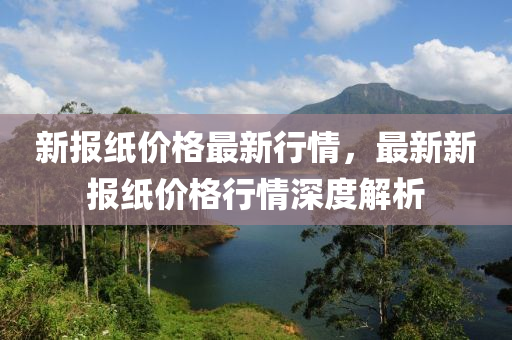 新报纸价格最新行情，最新新报纸价格行情深度解析